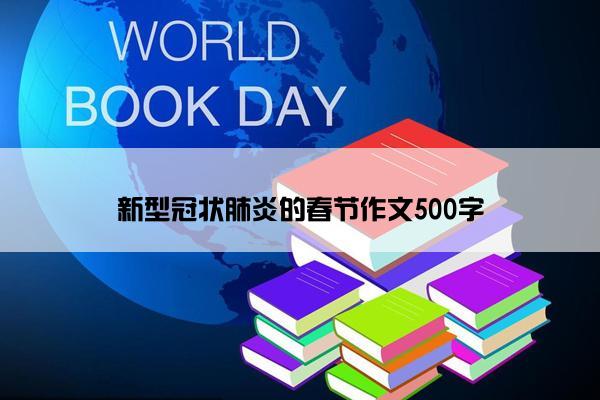 WORLD
BOOK DAY

新型冠状肺炎的春节作文500字